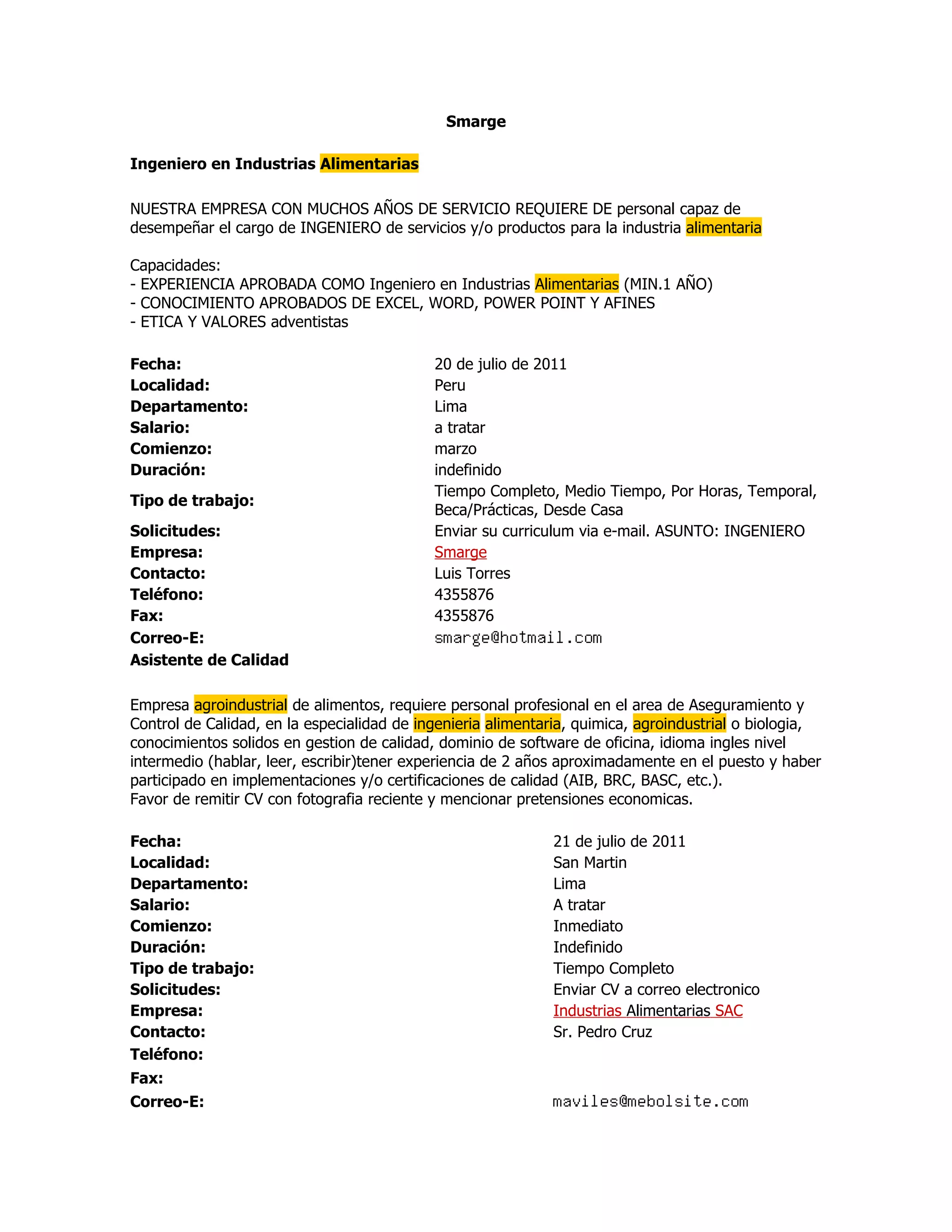 Smarge

Ingeniero en Industrias Alimentarias

NUESTRA EMPRESA CON MUCHOS AÑOS DE SERVICIO REQUIERE DE personal capaz de desempeñar el cargo de INGENIERO de servicios y/o productos para la industria alimentaria

Capacidades:
- EXPERIENCIA APROBADA COMO Ingeniero en Industrias Alimentarias (MIN.1 AÑO)
- CONOCIMIENTO APROBADOS DE EXCEL, WORD, POWER POINT Y AFINES
- ETICA Y VALORES adventistas

| | |
|---|---|
| Fecha: | 20 de julio de 2011 |
| Localidad: | Peru |
| Departamento: | Lima |
| Salario: | a tratar |
| Comienzo: | marzo |
| Duración: | indefinido |
| Tipo de trabajo: | Tiempo Completo, Medio Tiempo, Por Horas, Temporal, Beca/Prácticas, Desde Casa |
| Solicitudes: | Enviar su curriculum via e-mail. ASUNTO: INGENIERO |
| Empresa: | Smarge |
| Contacto: | Luis Torres |
| Teléfono: | 4355876 |
| Fax: | 4355876 |
| Correo-E: | smarge@hotmail.com |

Asistente de Calidad

Empresa agroindustrial de alimentos, requiere personal profesional en el area de Aseguramiento y Control de Calidad, en la especialidad de ingenieria alimentaria, quimica, agroindustrial o biologia, conocimientos solidos en gestion de calidad, dominio de software de oficina, idioma ingles nivel intermedio (hablar, leer, escribir)tener experiencia de 2 años aproximadamente en el puesto y haber participado en implementaciones y/o certificaciones de calidad (AIB, BRC, BASC, etc.).
Favor de remitir CV con fotografia reciente y mencionar pretensiones economicas.

| | |
|---|---|
| Fecha: | 21 de julio de 2011 |
| Localidad: | San Martin |
| Departamento: | Lima |
| Salario: | A tratar |
| Comienzo: | Inmediato |
| Duración: | Indefinido |
| Tipo de trabajo: | Tiempo Completo |
| Solicitudes: | Enviar CV a correo electronico |
| Empresa: | Industrias Alimentarias SAC |
| Contacto: | Sr. Pedro Cruz |
| Teléfono: | |
| Fax: | |
| Correo-E: | maviles@mebolsite.com |